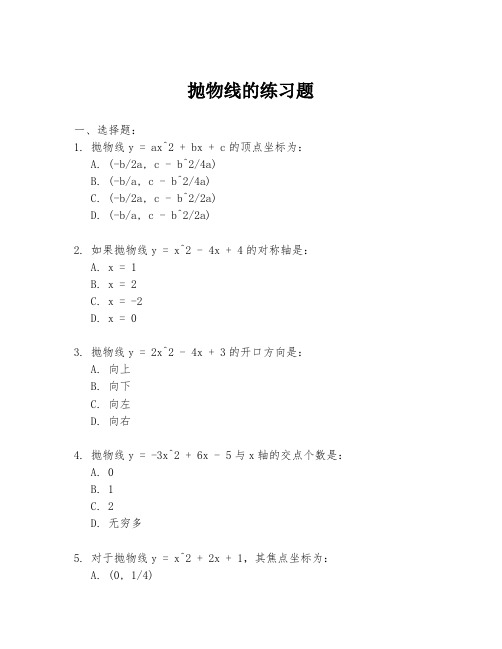 抛物线的练习题

一、选择题：

1. 抛物线 y = ax^2 + bx + c 的顶点坐标为：
A. (-b/2a, c - b^2/4a)
B. (-b/a, c - b^2/4a)
C. (-b/2a, c - b^2/2a)
D. (-b/a, c - b^2/2a)

2. 如果抛物线 y = x^2 - 4x + 4 的对称轴是：
A. x = 1
B. x = 2
C. x = -2
D. x = 0

3. 抛物线 y = 2x^2 - 4x + 3 的开口方向是：
A. 向上
B. 向下
C. 向左
D. 向右

4. 抛物线 y = -3x^2 + 6x - 5 与 x 轴的交点个数是：
A. 0
B. 1
C. 2
D. 无穷多

5. 对于抛物线 y = x^2 + 2x + 1，其焦点坐标为：
A. (0, 1/4)